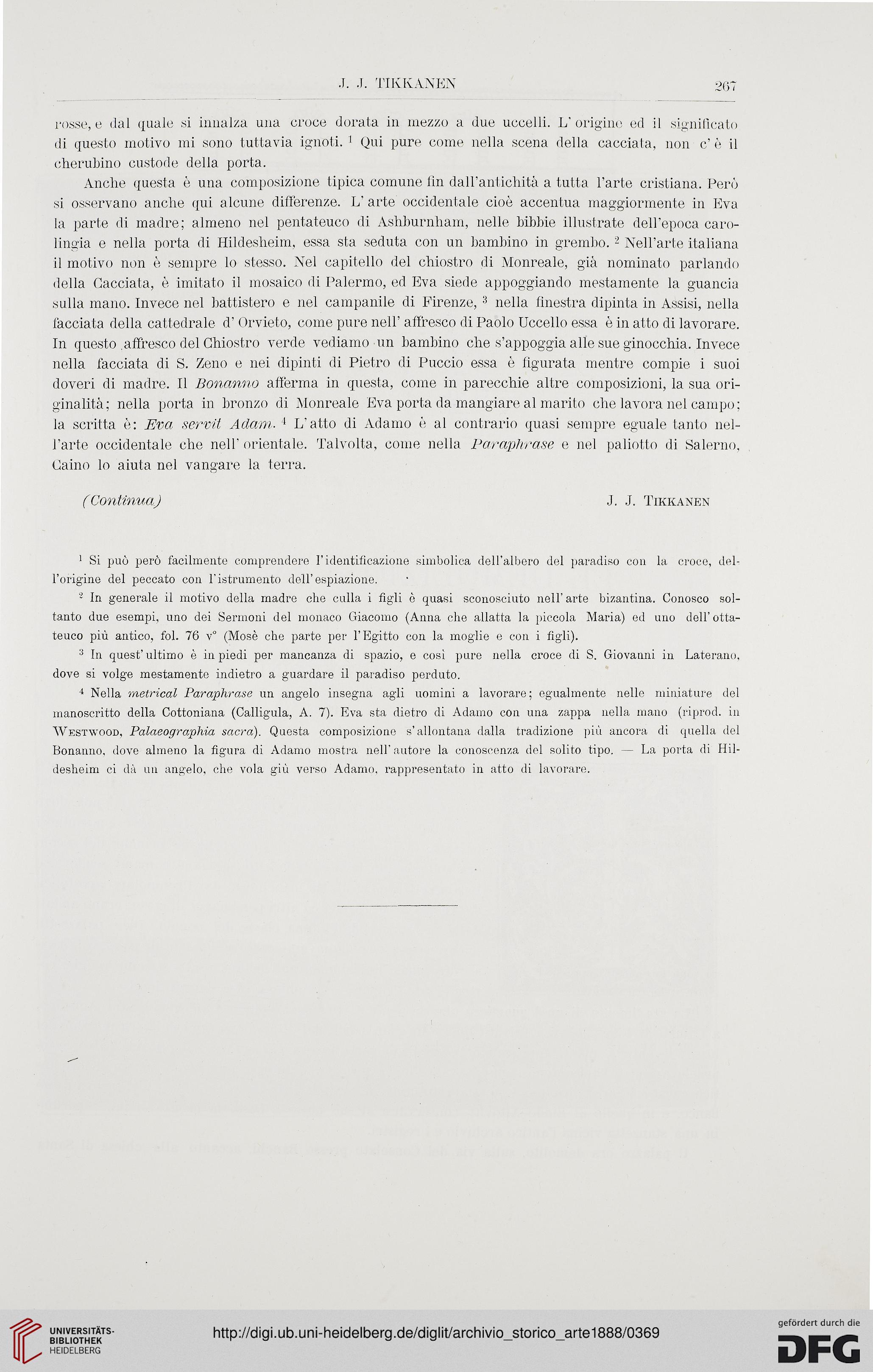 J. J. TIKKANEN 267

rosse, e dal quale si innalza una croce dorata in mezzo a due uccelli. L'origine ed il significato di questo motivo mi sono tuttavia ignoti. $^1$ Qui pure come nella scena della cacciata, non c'è il cherubino custode della porta.

Anche questa è una composizione tipica comune fin dall'antichità a tutta l'arte cristiana. Però si osservano anche qui alcune differenze. L'arte occidentale cioè accentua maggiormente in Eva la parte di madre; almeno nel pentateuco di Ashburnham, nelle bibbie illustrate dell'epoca carolingia e nella porta di Hildesheim, essa sta seduta con un bambino in grembo. $^2$ Nell'arte italiana il motivo non è sempre lo stesso. Nel capitello del chiostro di Monreale, già nominato parlando della Cacciata, è imitato il mosaico di Palermo, ed Eva siede appoggiando mestamente la guancia sulla mano. Invece nel battistero e nel campanile di Firenze, $^3$ nella finestra dipinta in Assisi, nella facciata della cattedrale d'Orvieto, come pure nell'affresco di Paolo Uccello essa è in atto di lavorare. In questo affresco del Chiostro verde vediamo un bambino che s'appoggia alle sue ginocchia. Invece nella facciata di S. Zeno e nei dipinti di Pietro di Puccio essa è figurata mentre compie i suoi doveri di madre. Il Bonanno afferma in questa, come in parecchie altre composizioni, la sua originalità; nella porta in bronzo di Monreale Eva porta da mangiare al marito che lavora nel campo; la scritta è: Eva servit Adam. $^4$ L'atto di Adamo è al contrario quasi sempre eguale tanto nell'arte occidentale che nell'orientale. Talvolta, come nella Paraphrase e nel paliotto di Salerno, Caino lo aiuta nel vangare la terra.

(Continua) J. J. Tikkanen

$^1$ Si può però facilmente comprendere l'identificazione simbolica dell'albero del paradiso con la croce, dell'origine del peccato con l'istrumento dell'espiazione.

$^2$ In generale il motivo della madre che culla i figli è quasi sconosciuto nell'arte bizantina. Conosco soltanto due esempi, uno dei Sermoni del monaco Giacomo (Anna che allatta la piccola Maria) ed uno dell'ottateuco più antico, fol. 76 v° (Mosè che parte per l'Egitto con la moglie e con i figli).

$^3$ In quest'ultimo è in piedi per mancanza di spazio, e così pure nella croce di S. Giovanni in Laterano, dove si volge mestamente indietro a guardare il paradiso perduto.

$^4$ Nella metrical Paraphrase un angelo insegna agli uomini a lavorare; egualmente nelle miniature del manoscritto della Cottoniana (Calligula, A. 7). Eva sta dietro di Adamo con una zappa nella mano (riprod. in Westwood, Palaeographia sacra). Questa composizione s'allontana dalla tradizione più ancora di quella del Bonanno, dove almeno la figura di Adamo mostra nell'autore la conoscenza del solito tipo. — La porta di Hildesheim ci dà un angelo, che vola giù verso Adamo, rappresentato in atto di lavorare.

UNIVERSITÄTS-BIBLIOTHEK HEIDELBERG
http://digi.ub.uni-heidelberg.de/diglit/archivio_storico_arte1888/0369
gefördert durch die DFG